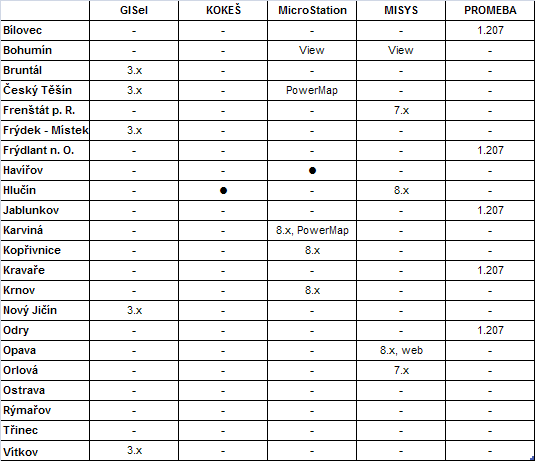 | | GISel | KOKEŠ | MicroStation | MISYS | PROMEBA |
|---|---|---|---|---|---|
| Bílovec | - | - | - | - | 1.207 |
| Bohumín | - | - | View | View | - |
| Bruntál | 3.x | - | - | - | - |
| Český Těšín | 3.x | - | PowerMap | - | - |
| Frenštát p. R. | - | - | - | 7.x | - |
| Frýdek - Místek | 3.x | - | - | - | - |
| Frýdlant n. O. | - | - | - | - | 1.207 |
| Havířov | - | - | ● | - | - |
| Hlučín | - | ● | - | 8.x | - |
| Jablunkov | - | - | - | - | 1.207 |
| Karviná | - | - | 8.x, PowerMap | - | - |
| Kopřivnice | - | - | 8.x | - | - |
| Kravaře | - | - | - | - | 1.207 |
| Krnov | - | - | 8.x | - | - |
| Nový Jičín | 3.x | - | - | - | - |
| Odry | - | - | - | - | 1.207 |
| Opava | - | - | - | 8.x, web | - |
| Orlová | - | - | - | 7.x | - |
| Ostrava | - | - | - | - | - |
| Rýmařov | - | - | - | - | - |
| Třinec | - | - | - | - | - |
| Vítkov | 3.x | - | - | - | - |